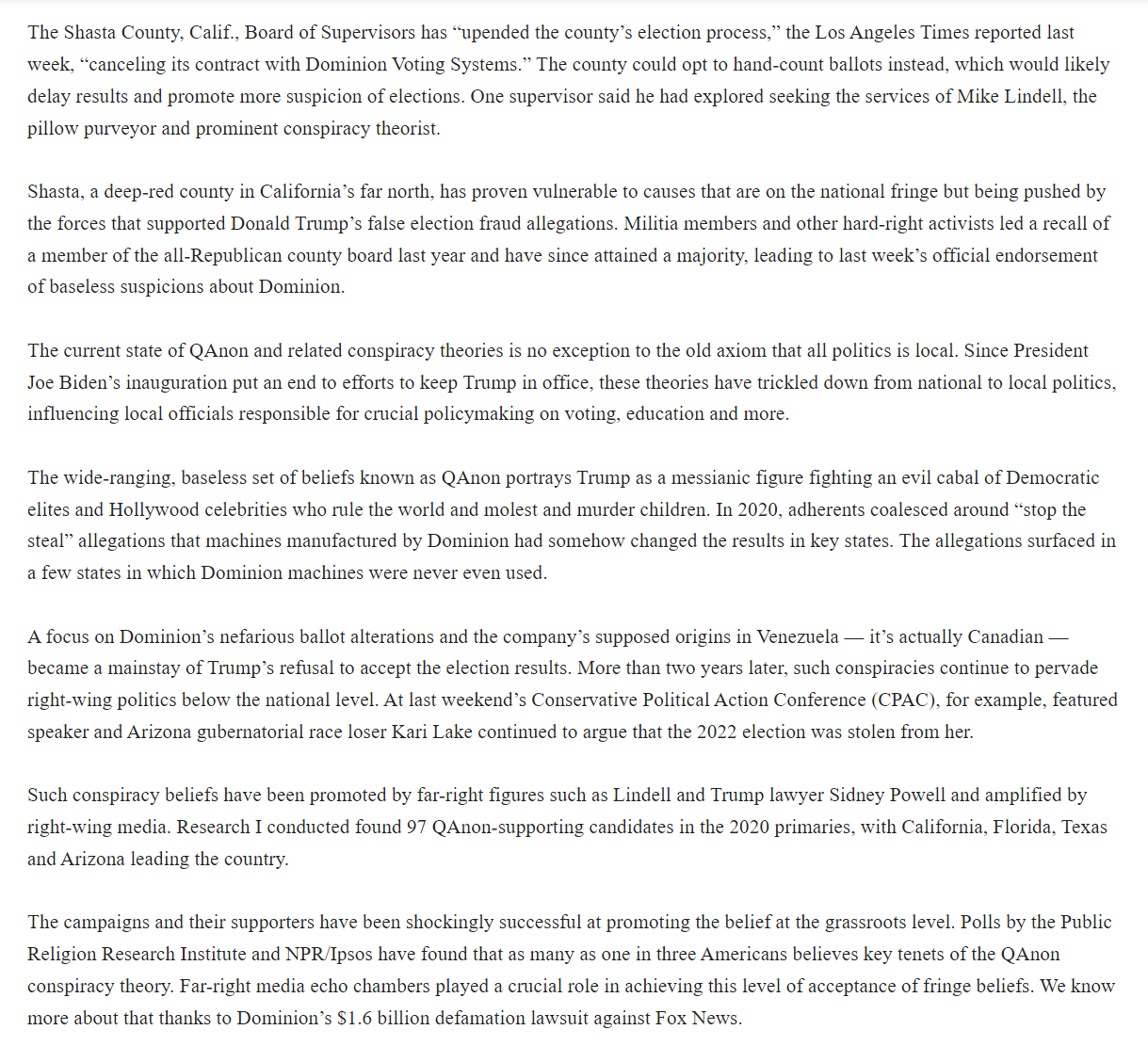 The Shasta County, Calif., Board of Supervisors has “upended the county’s election process,” the Los Angeles Times reported last week, “canceling its contract with Dominion Voting Systems.” The county could opt to hand-count ballots instead, which would likely delay results and promote more suspicion of elections. One supervisor said he had explored seeking the services of Mike Lindell, the pillow purveyor and prominent conspiracy theorist.

Shasta, a deep-red county in California’s far north, has proven vulnerable to causes that are on the national fringe but being pushed by the forces that supported Donald Trump’s false election fraud allegations. Militia members and other hard-right activists led a recall of a member of the all-Republican county board last year and have since attained a majority, leading to last week’s official endorsement of baseless suspicions about Dominion.

The current state of QAnon and related conspiracy theories is no exception to the old axiom that all politics is local. Since President Joe Biden’s inauguration put an end to efforts to keep Trump in office, these theories have trickled down from national to local politics, influencing local officials responsible for crucial policymaking on voting, education and more.

The wide-ranging, baseless set of beliefs known as QAnon portrays Trump as a messianic figure fighting an evil cabal of Democratic elites and Hollywood celebrities who rule the world and molest and murder children. In 2020, adherents coalesced around “stop the steal” allegations that machines manufactured by Dominion had somehow changed the results in key states. The allegations surfaced in a few states in which Dominion machines were never even used.

A focus on Dominion’s nefarious ballot alterations and the company’s supposed origins in Venezuela — it’s actually Canadian — became a mainstay of Trump’s refusal to accept the election results. More than two years later, such conspiracies continue to pervade right-wing politics below the national level. At last weekend’s Conservative Political Action Conference (CPAC), for example, featured speaker and Arizona gubernatorial race loser Kari Lake continued to argue that the 2022 election was stolen from her.

Such conspiracy beliefs have been promoted by far-right figures such as Lindell and Trump lawyer Sidney Powell and amplified by right-wing media. Research I conducted found 97 QAnon-supporting candidates in the 2020 primaries, with California, Florida, Texas and Arizona leading the country.

The campaigns and their supporters have been shockingly successful at promoting the belief at the grassroots level. Polls by the Public Religion Research Institute and NPR/Ipsos have found that as many as one in three Americans believes key tenets of the QAnon conspiracy theory. Far-right media echo chambers played a crucial role in achieving this level of acceptance of fringe beliefs. We know more about that thanks to Dominion’s $1.6 billion defamation lawsuit against Fox News.